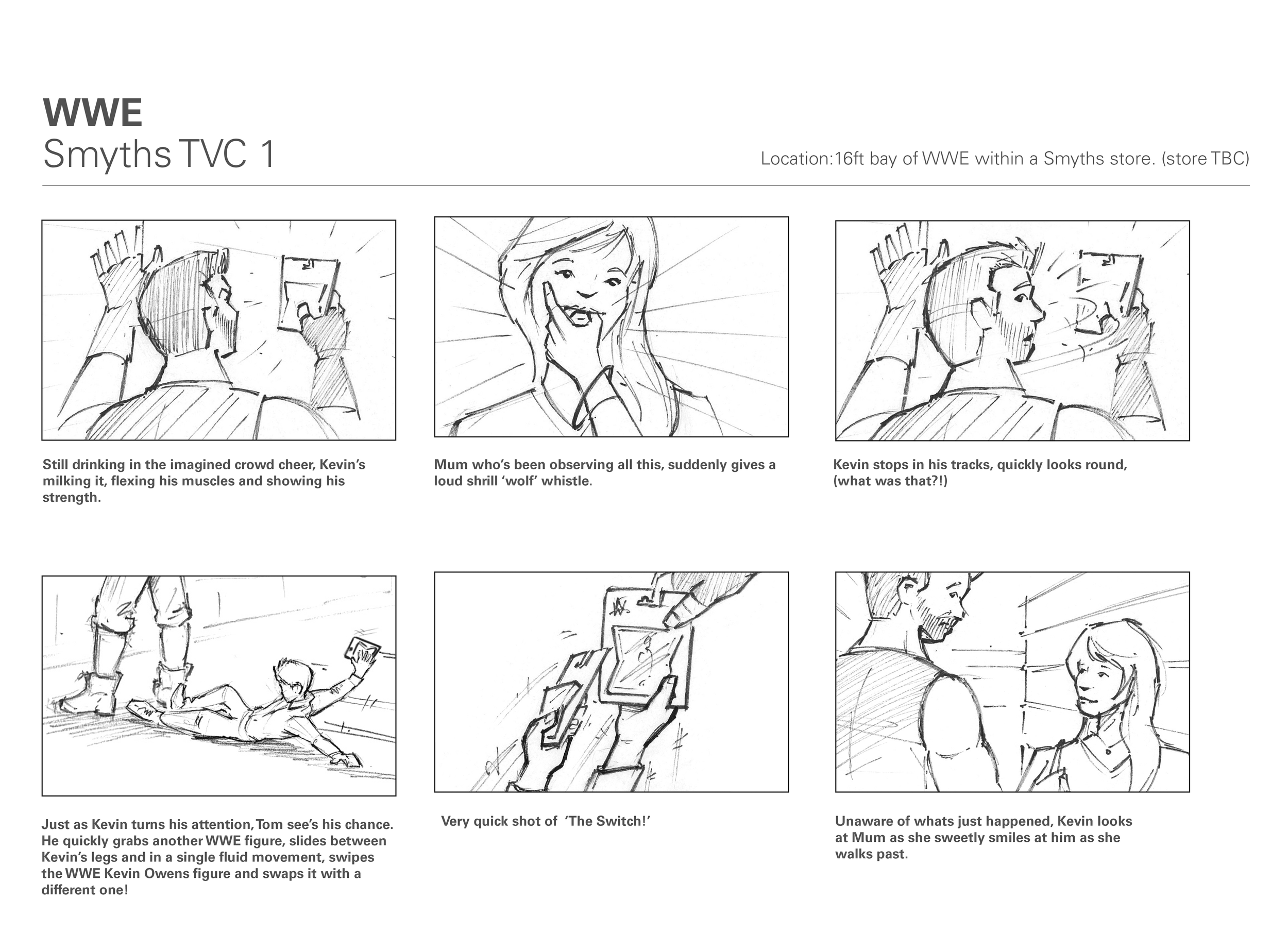 WWE
Smyths TVC 1

Location:16ft bay of WWE within a Smyths store. (store TBC)

Still drinking in the imagined crowd cheer, Kevin's milking it, flexing his muscles and showing his strength.

Mum who's been observing all this, suddenly gives a loud shrill 'wolf' whistle.

Kevin stops in his tracks, quickly looks round, (what was that?!)

Just as Kevin turns his attention, Tom see's his chance. He quickly grabs another WWE figure, slides between Kevin's legs and in a single fluid movement, swipes the WWE Kevin Owens figure and swaps it with a different one!

Very quick shot of 'The Switch!'

Unaware of whats just happened, Kevin looks at Mum as she sweetly smiles at him as she walks past.